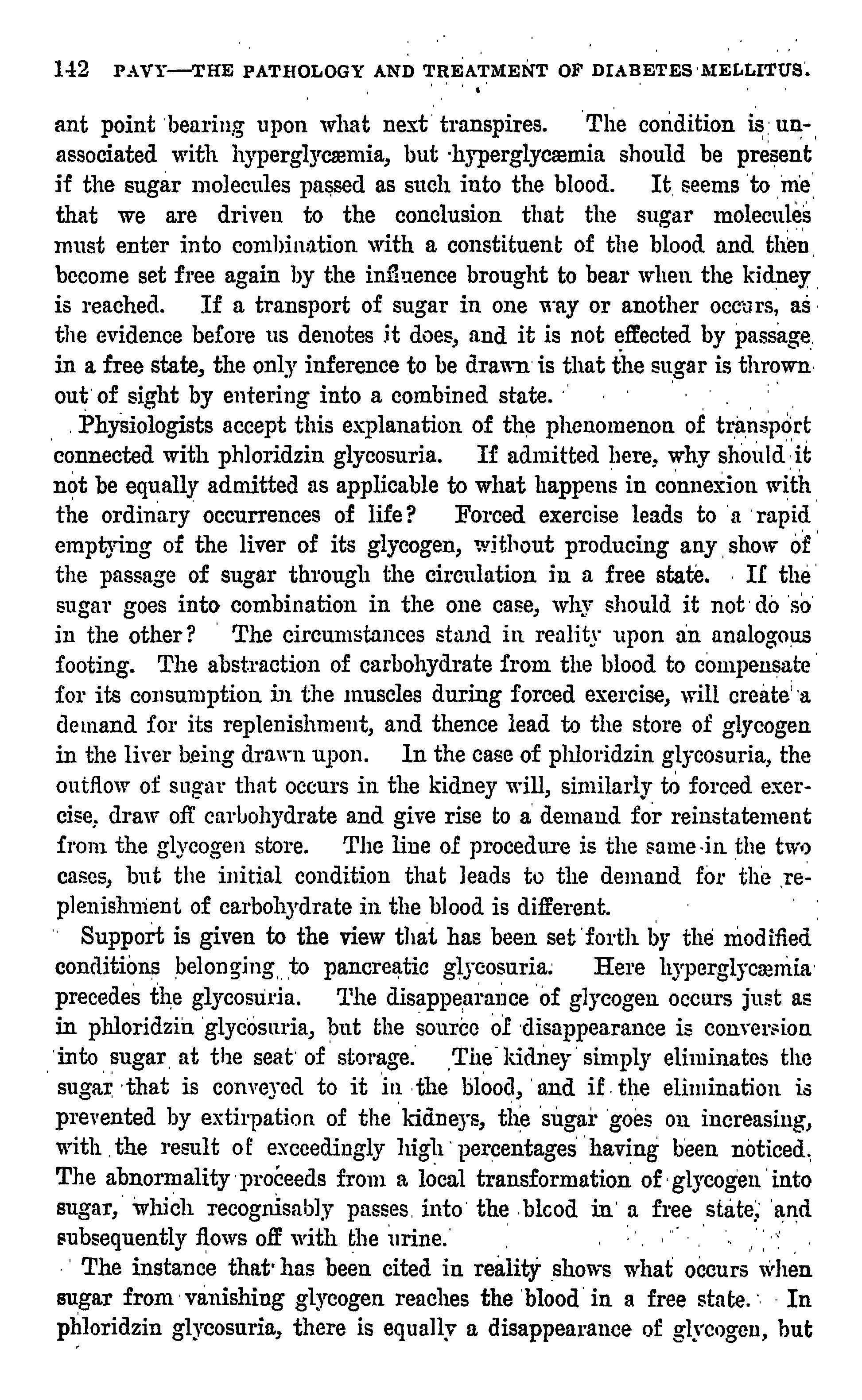 142 PAVY—THE PATHOLOGY AND TREATMENT OF DIABETES MELLITUS.

ant point bearing upon what next transpires. The condition is unassociated with hyperglycæmia, but hyperglycæmia should be present if the sugar molecules passed as such into the blood. It seems to me that we are driven to the conclusion that the sugar molecules must enter into combination with a constituent of the blood and then become set free again by the influence brought to bear when the kidney is reached. If a transport of sugar in one way or another occurs, as the evidence before us denotes it does, and it is not effected by passage in a free state, the only inference to be drawn is that the sugar is thrown out of sight by entering into a combined state.

Physiologists accept this explanation of the phenomenon of transport connected with phloridzin glycosuria. If admitted here, why should it not be equally admitted as applicable to what happens in connexion with the ordinary occurrences of life? Forced exercise leads to a rapid emptying of the liver of its glycogen, without producing any show of the passage of sugar through the circulation in a free state. If the sugar goes into combination in the one case, why should it not do so in the other? The circumstances stand in reality upon an analogous footing. The abstraction of carbohydrate from the blood to compensate for its consumption in the muscles during forced exercise, will create a demand for its replenishment, and thence lead to the store of glycogen in the liver being drawn upon. In the case of phloridzin glycosuria, the outflow of sugar that occurs in the kidney will, similarly to forced exercise, draw off carbohydrate and give rise to a demand for reinstatement from the glycogen store. The line of procedure is the same in the two cases, but the initial condition that leads to the demand for the replenishment of carbohydrate in the blood is different.

Support is given to the view that has been set forth by the modified conditions belonging to pancreatic glycosuria. Here hyperglycæmia precedes the glycosuria. The disappearance of glycogen occurs just as in phloridzin glycosuria, but the source of disappearance is conversion into sugar at the seat of storage. The kidney simply eliminates the sugar that is conveyed to it in the blood, and if the elimination is prevented by extirpation of the kidneys, the sugar goes on increasing, with the result of exceedingly high percentages having been noticed. The abnormality proceeds from a local transformation of glycogen into sugar, which recognisably passes into the blood in a free state, and subsequently flows off with the urine.

The instance that has been cited in reality shows what occurs when sugar from vanishing glycogen reaches the blood in a free state. In phloridzin glycosuria, there is equally a disappearance of glycogen, but